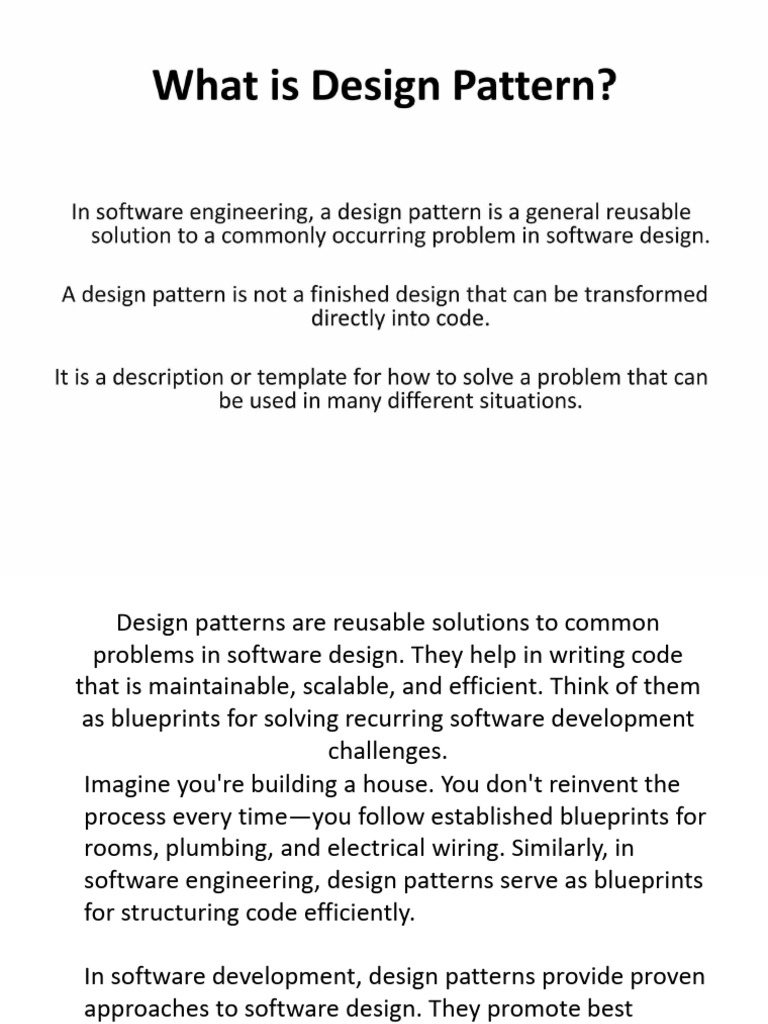 What is Design Pattern?

In software engineering, a design pattern is a general reusable solution to a commonly occurring problem in software design.

A design pattern is not a finished design that can be transformed directly into code.

It is a description or template for how to solve a problem that can be used in many different situations.

Design patterns are reusable solutions to common problems in software design. They help in writing code that is maintainable, scalable, and efficient. Think of them as blueprints for solving recurring software development challenges.
Imagine you're building a house. You don't reinvent the process every time—you follow established blueprints for rooms, plumbing, and electrical wiring. Similarly, in software engineering, design patterns serve as blueprints for structuring code efficiently.

In software development, design patterns provide proven approaches to software design. They promote best